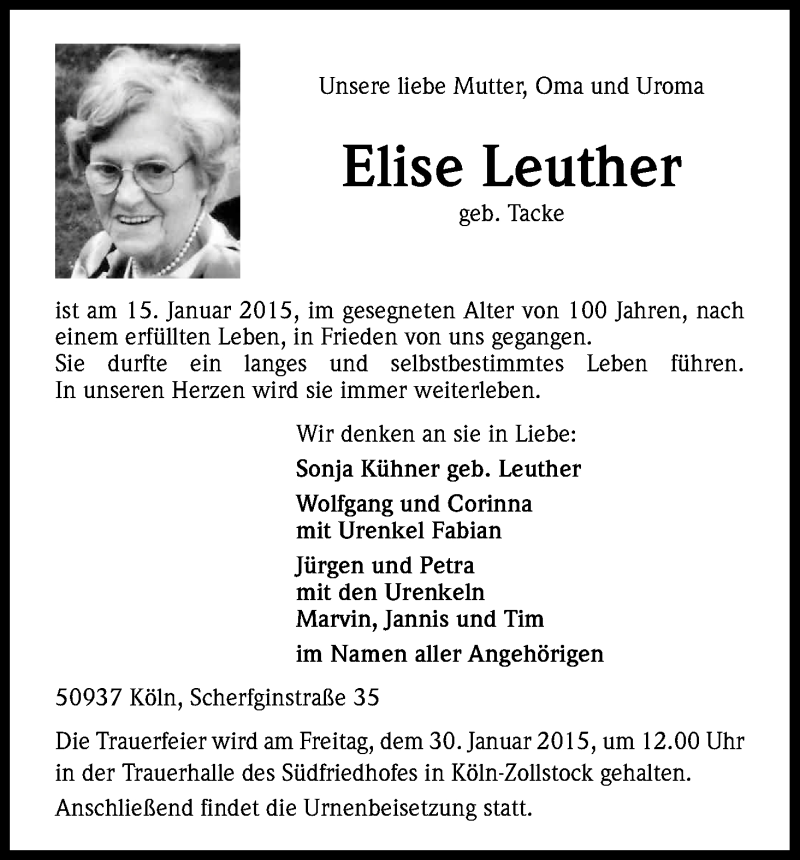 Unsere liebe Mutter, Oma und Uroma

Elise Leuther

geb. Tacke

ist am 15. Januar 2015, im gesegneten Alter von 100 Jahren, nach einem erfüllten Leben, in Frieden von uns gegangen.
Sie durfte ein langes und selbstbestimmtes Leben führen.
In unseren Herzen wird sie immer weiterleben.

Wir denken an sie in Liebe:

Sonja Kühner geb. Leuther

Wolfgang und Corinna
mit Urenkel Fabian

Jürgen und Petra
mit den Urenkeln
Marvin, Jannis und Tim

im Namen aller Angehörigen

50937 Köln, Scherfginstraße 35

Die Trauerfeier wird am Freitag, dem 30. Januar 2015, um 12.00 Uhr in der Trauerhalle des Südfriedhofes in Köln-Zollstock gehalten.

Anschließend findet die Urnenbeisetzung statt.